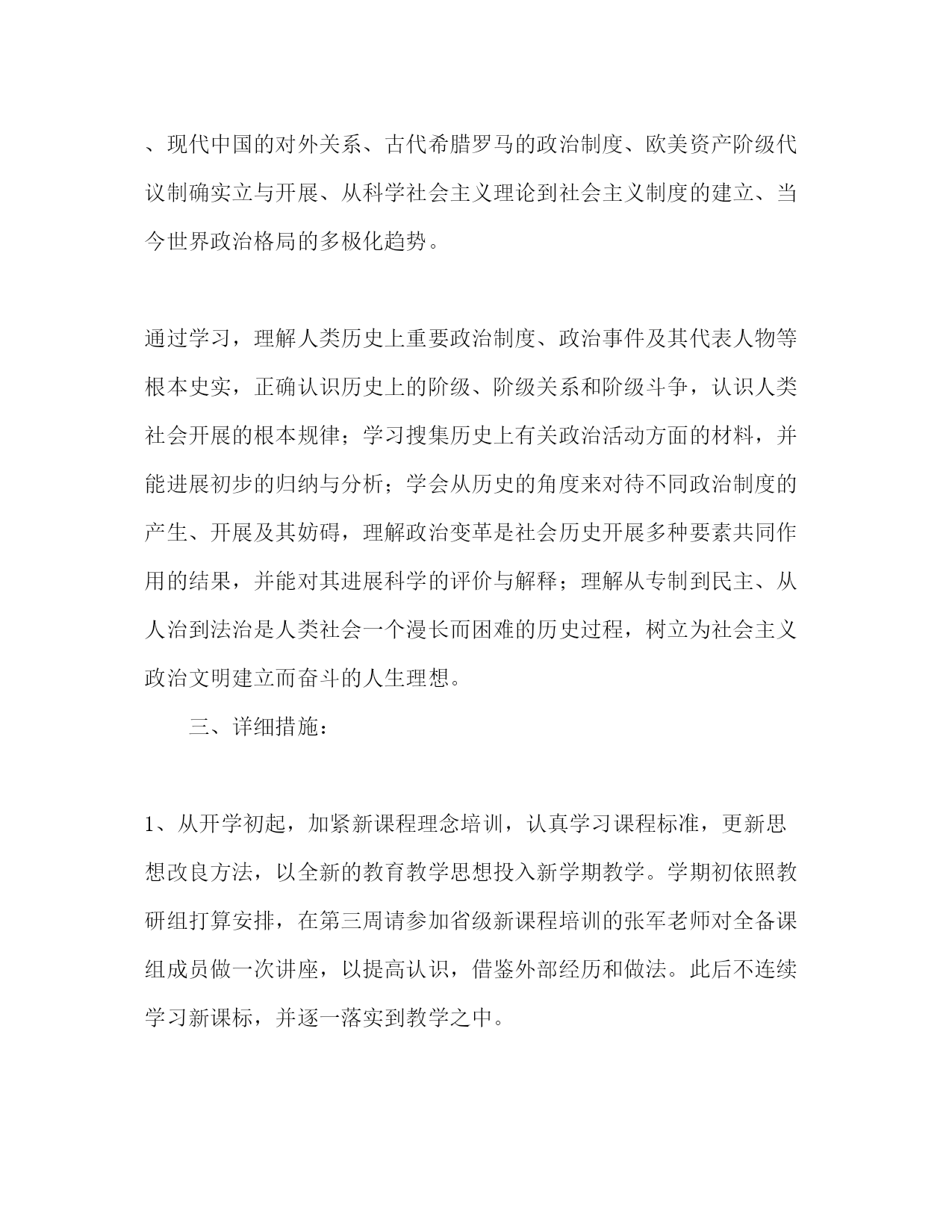 、现代中国的对外关系、古代希腊罗马的政治制度、欧美资产阶级代议制确实立与开展、从科学社会主义理论到社会主义制度的建立、当今世界政治格局的多极化趋势。

通过学习，理解人类历史上重要政治制度、政治事件及其代表人物等根本史实，正确认识历史上的阶级、阶级关系和阶级斗争，认识人类社会开展的根本规律；学习搜集历史上有关政治活动方面的材料，并能进展初步的归纳与分析；学会从历史的角度来对待不同政治制度的产生、开展及其妨碍，理解政治变革是社会历史开展多种要素共同作用的结果，并能对其进展科学的评价与解释；理解从专制到民主、从人治到法治是人类社会一个漫长而困难的历史过程，树立为社会主义政治文明建立而奋斗的人生理想。

三、详细措施：

1、从开学初起，加紧新课程理念培训，认真学习课程标准，更新思想改良方法，以全新的教育教学思想投入新学期教学。学期初依照教研组打算安排，在第三周请参加省级新课程培训的张军老师对全备课组成员做一次讲座，以提高认识，借鉴外部经历和做法。此后不连续学习新课标，并逐一落实到教学之中。